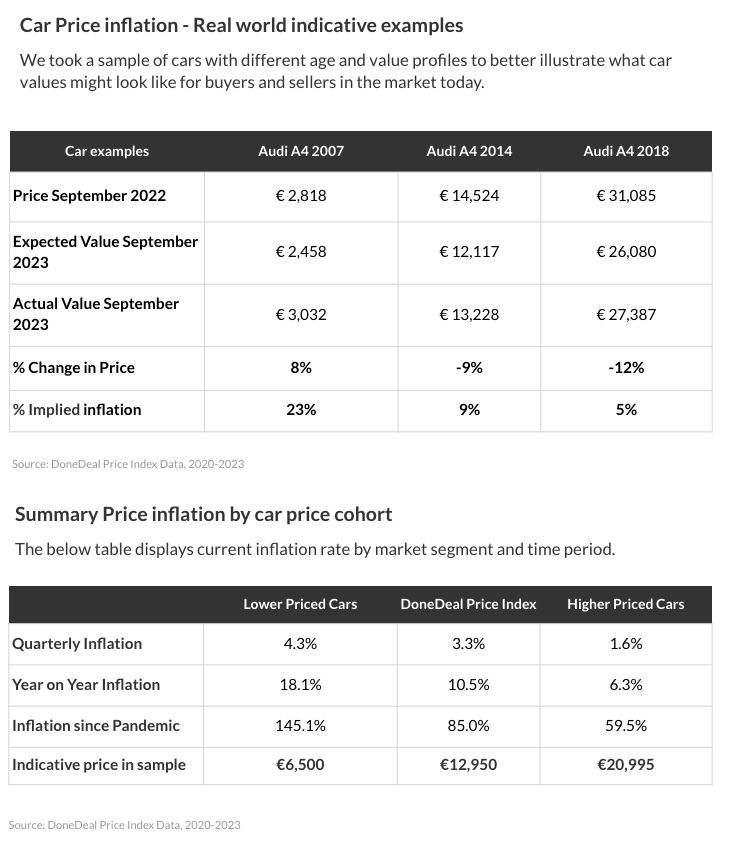 Car Price inflation - Real world indicative examples

We took a sample of cars with different age and value profiles to better illustrate what car values might look like for buyers and sellers in the market today.

| Car examples | Audi A4 2007 | Audi A4 2014 | Audi A4 2018 |
|---|---|---|---|
| Price September 2022 | € 2,818 | € 14,524 | € 31,085 |
| Expected Value September 2023 | € 2,458 | € 12,117 | € 26,080 |
| Actual Value September 2023 | € 3,032 | € 13,228 | € 27,387 |
| % Change in Price | 8% | -9% | -12% |
| % Implied inflation | 23% | 9% | 5% |

Source: DoneDeal Price Index Data, 2020-2023

Summary Price inflation by car price cohort

The below table displays current inflation rate by market segment and time period.

| | Lower Priced Cars | DoneDeal Price Index | Higher Priced Cars |
|---|---|---|---|
| Quarterly Inflation | 4.3% | 3.3% | 1.6% |
| Year on Year Inflation | 18.1% | 10.5% | 6.3% |
| Inflation since Pandemic | 145.1% | 85.0% | 59.5% |
| Indicative price in sample | €6,500 | €12,950 | €20,995 |

Source: DoneDeal Price Index Data, 2020-2023